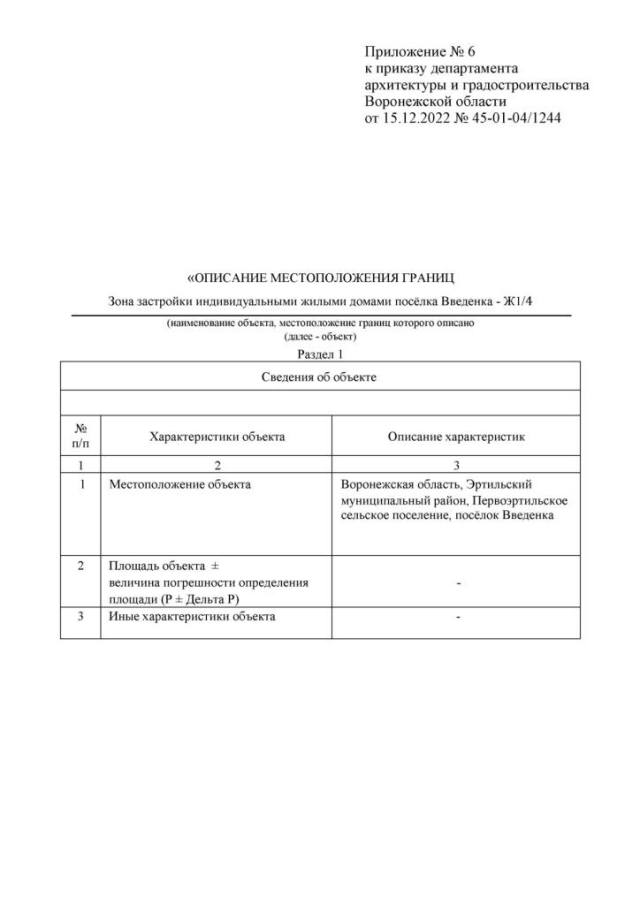 Приложение № 6
к приказу департамента
архитектуры и градостроительства
Воронежской области
от 15.12.2022 № 45-01-04/1244

«ОПИСАНИЕ МЕСТОПОЛОЖЕНИЯ ГРАНИЦ

Зона застройки индивидуальными жилыми домами посёлка Введенка - Ж1/4

(наименование объекта, местоположение границ которого описано
(далее - объект)

Раздел 1

| Сведения об объекте | | |
|---|---|---|
| | | |
| № п/п | Характеристики объекта | Описание характеристик |
| 1 | 2 | 3 |
| 1 | Местоположение объекта | Воронежская область, Эртильский муниципальный район, Первоэртильское сельское поселение, посёлок Введенка |
| 2 | Площадь объекта ± величина погрешности определения площади (Р ± Дельта Р) | - |
| 3 | Иные характеристики объекта | - |